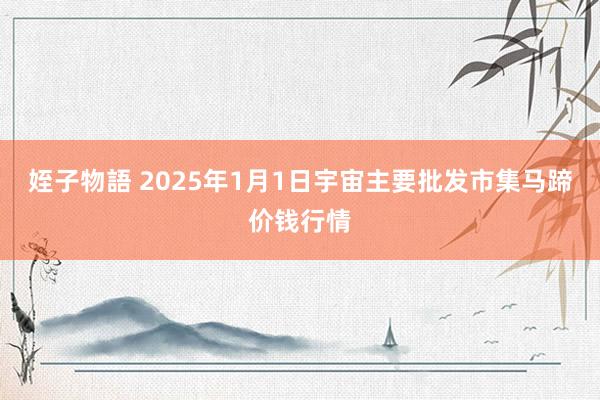 姪子物語 2025年1月1日宇宙主要批发市集马蹄价钱行情